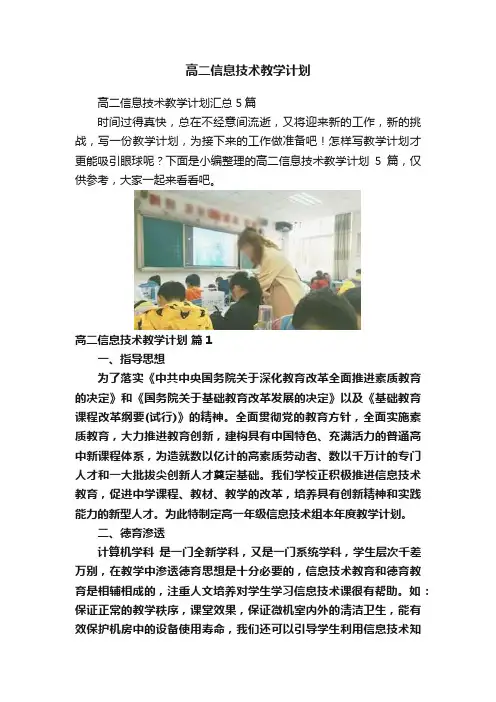 高二信息技术教学计划

高二信息技术教学计划汇总 5 篇

时间过得真快，总在不经意间流逝，又将迎来新的工作，新的挑战，写一份教学计划，为接下来的工作做准备吧！怎样写教学计划才更能吸引眼球呢？下面是小编整理的高二信息技术教学计划 5 篇，仅供参考，大家一起来看看吧。

高二信息技术教学计划 篇 1

一、指导思想

为了落实《中共中央国务院关于深化教育改革全面推进素质教育的决定》和《国务院关于基础教育改革发展的决定》以及《基础教育课程改革纲要(试行)》的精神。全面贯彻党的教育方针，全面实施素质教育，大力推进教育创新，建构具有中国特色、充满活力的普通高中新课程体系，为造就数以亿计的高素质劳动者、数以千万计的专门人才和一大批拔尖创新人才奠定基础。我们学校正积极推进信息技术教育，促进中学课程、教材、教学的改革，培养具有创新精神和实践能力的新型人才。为此特制定高一年级信息技术组本年度教学计划。

二、德育渗透

计算机学科 是一门全新学科，又是一门系统学科，学生层次千差万别，在教学中渗透德育思想是十分必要的，信息技术教育和德育教育是相辅相成的，注重人文培养对学生学习信息技术课很有帮助。如：保证正常的教学秩序，课堂效果，保证微机室内外的清洁卫生，能有效保护机房中的设备使用寿命，我们还可以引导学生利用信息技术知